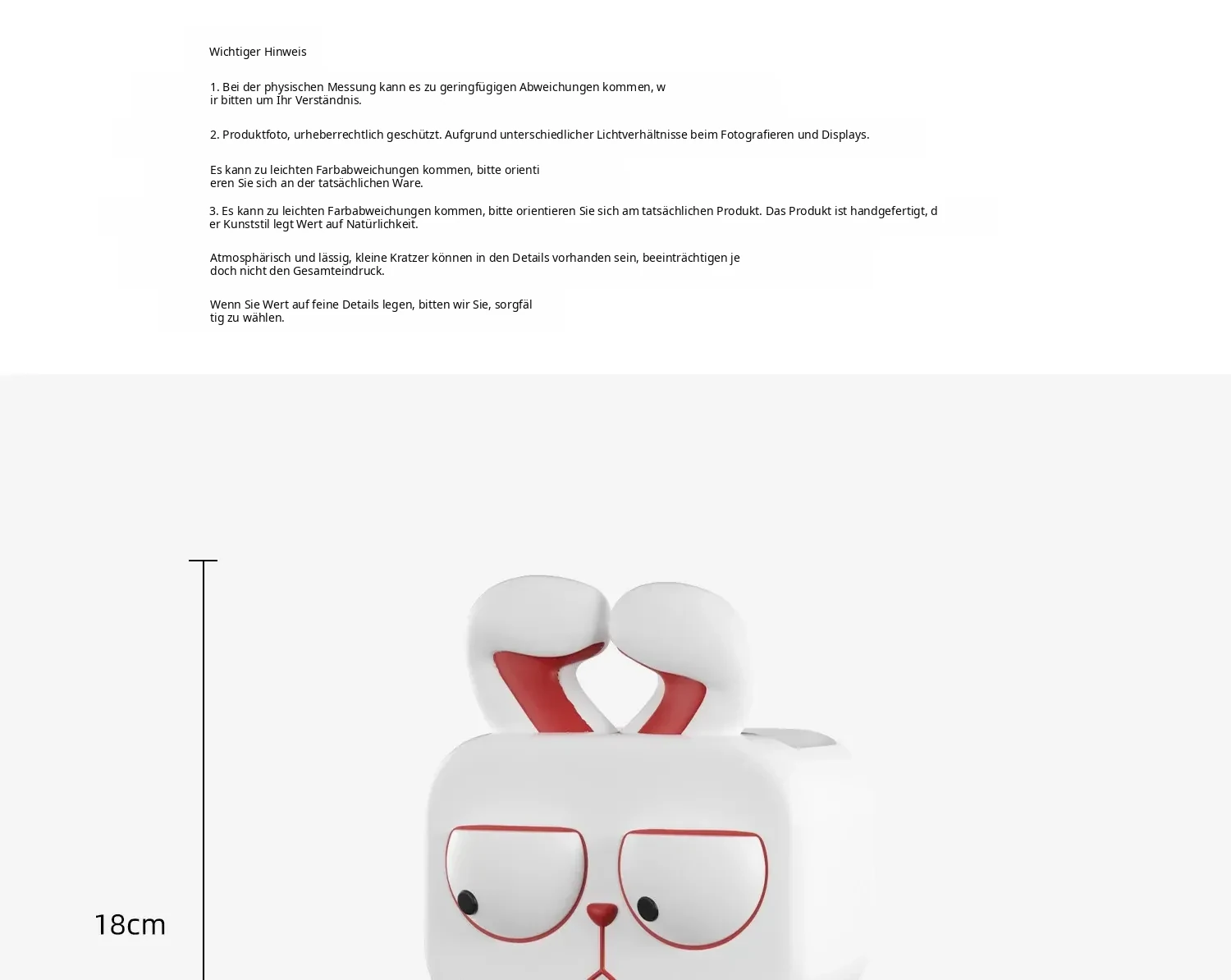 Wichtiger Hinweis

1. Bei der physischen Messung kann es zu geringfügigen Abweichungen kommen, wir bitten um Ihr Verständnis.

2. Produktfoto, urheberrechtlich geschützt. Aufgrund unterschiedlicher Lichtverhältnisse beim Fotografieren und Displays.

Es kann zu leichten Farbabweichungen kommen, bitte orientieren Sie sich an der tatsächlichen Ware.

3. Es kann zu leichten Farbabweichungen kommen, bitte orientieren Sie sich am tatsächlichen Produkt. Das Produkt ist handgefertigt, der Kunststil legt Wert auf Natürlichkeit.

Atmosphärisch und lässig, kleine Kratzer können in den Details vorhanden sein, beeinträchtigen jedoch nicht den Gesamteindruck.

Wenn Sie Wert auf feine Details legen, bitten wir Sie, sorgfältig zu wählen.

18cm